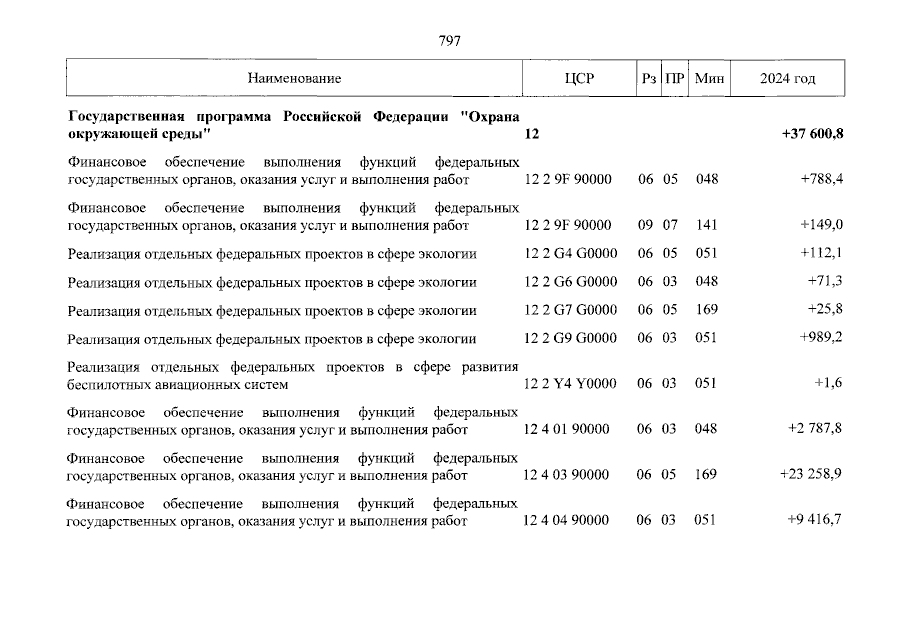 797

| Наименование | ЦСР | Рз | ПР | Мин | 2024 год |
|---|---|---|---|---|---|
| **Государственная программа Российской Федерации "Охрана окружающей среды"** | **12** | | | | **+37 600,8** |
| Финансовое обеспечение выполнения функций федеральных государственных органов, оказания услуг и выполнения работ | 12 2 9F 90000 | 06 | 05 | 048 | +788,4 |
| Финансовое обеспечение выполнения функций федеральных государственных органов, оказания услуг и выполнения работ | 12 2 9F 90000 | 09 | 07 | 141 | +149,0 |
| Реализация отдельных федеральных проектов в сфере экологии | 12 2 G4 G0000 | 06 | 05 | 051 | +112,1 |
| Реализация отдельных федеральных проектов в сфере экологии | 12 2 G6 G0000 | 06 | 03 | 048 | +71,3 |
| Реализация отдельных федеральных проектов в сфере экологии | 12 2 G7 G0000 | 06 | 05 | 169 | +25,8 |
| Реализация отдельных федеральных проектов в сфере экологии | 12 2 G9 G0000 | 06 | 03 | 051 | +989,2 |
| Реализация отдельных федеральных проектов в сфере развития беспилотных авиационных систем | 12 2 Y4 Y0000 | 06 | 03 | 051 | +1,6 |
| Финансовое обеспечение выполнения функций федеральных государственных органов, оказания услуг и выполнения работ | 12 4 01 90000 | 06 | 03 | 048 | +2 787,8 |
| Финансовое обеспечение выполнения функций федеральных государственных органов, оказания услуг и выполнения работ | 12 4 03 90000 | 06 | 05 | 169 | +23 258,9 |
| Финансовое обеспечение выполнения функций федеральных государственных органов, оказания услуг и выполнения работ | 12 4 04 90000 | 06 | 03 | 051 | +9 416,7 |